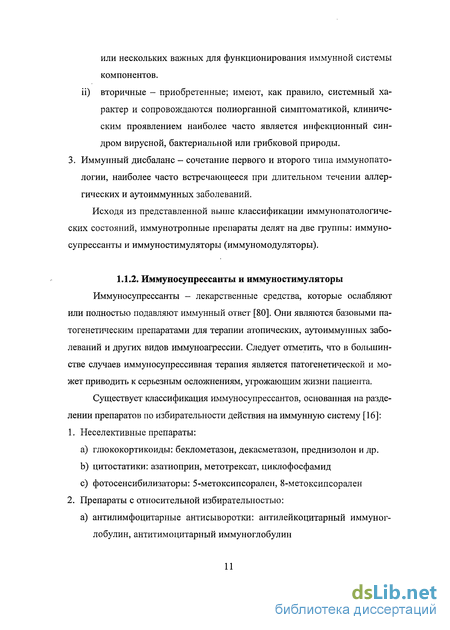 или нескольких важных для функционирования иммунной системы компонентов.

ii) вторичные – приобретенные; имеют, как правило, системный характер и сопровождаются полиорганной симптоматикой, клиническим проявлением наиболее часто является инфекционный синдром вирусной, бактериальной или грибковой природы.

3. Иммунный дисбаланс – сочетание первого и второго типа иммунопатологии, наиболее часто встречающееся при длительном течении аллергических и аутоиммунных заболеваний.

Исходя из представленной выше классификации иммунопатологических состояний, иммунотропные препараты делят на две группы: иммуносупрессанты и иммуностимуляторы (иммуномодуляторы).

1.1.2. Иммуносупрессанты и иммуностимуляторы

Иммуносупрессанты – лекарственные средства, которые ослабляют или полностью подавляют иммунный ответ [80]. Они являются базовыми патогенетическим препаратами для терапии атопических, аутоиммунных заболеваний и других видов иммуноагрессии. Следует отметить, что в большинстве случаев иммуносупрессивная терапия является патогенетической и может приводить к серьезным осложнениям, угрожающим жизни пациента.

Существует классификация иммуносупрессантов, основанная на разделении препаратов по избирательности действия на иммунную систему [16]:

1. Неселективные препараты:

a) глюкокортикоиды: беклометазон, декасметазон, преднизолон и др.

b) цитостатики: азатиоприн, метотрексат, циклофосфамид

c) фотосенсибилизаторы: 5-метоксипсорален, 8-метоксипсорален

2. Препараты с относительной избирательностью:

a) антилимфоцитарные антисыворотки: антилейкоцитарный иммуноглобулин, антитимоцитарный иммуноглобулин

11

dsLib.net
библиотека диссертаций